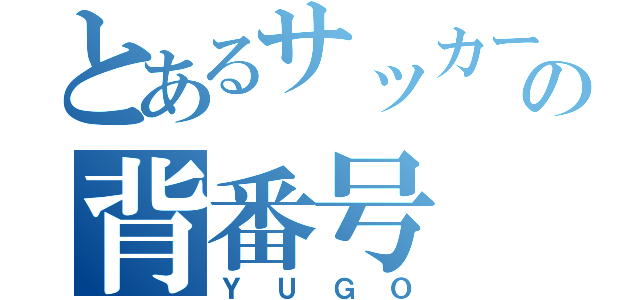 とあるサッカーの
背番号
YUGO